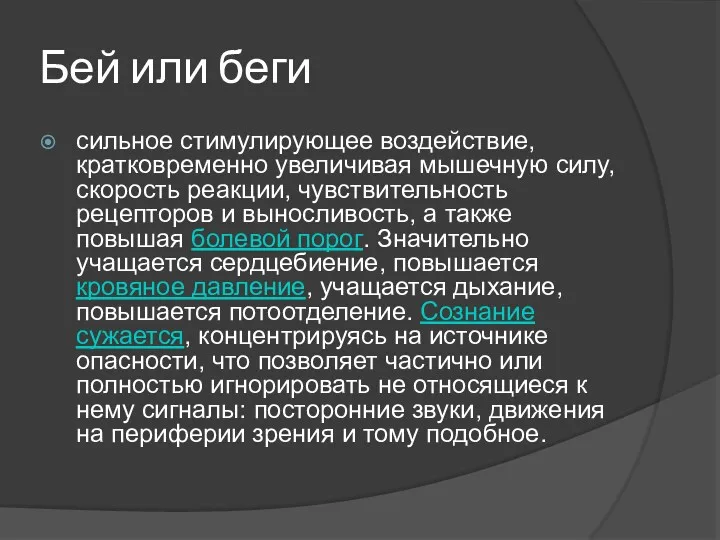 Бей или беги

сильное стимулирующее воздействие, кратковременно увеличивая мышечную силу, скорость реакции, чувствительность рецепторов и выносливость, а также повышая болевой порог. Значительно учащается сердцебиение, повышается кровяное давление, учащается дыхание, повышается потоотделение. Сознание сужается, концентрируясь на источнике опасности, что позволяет частично или полностью игнорировать не относящиеся к нему сигналы: посторонние звуки, движения на периферии зрения и тому подобное.